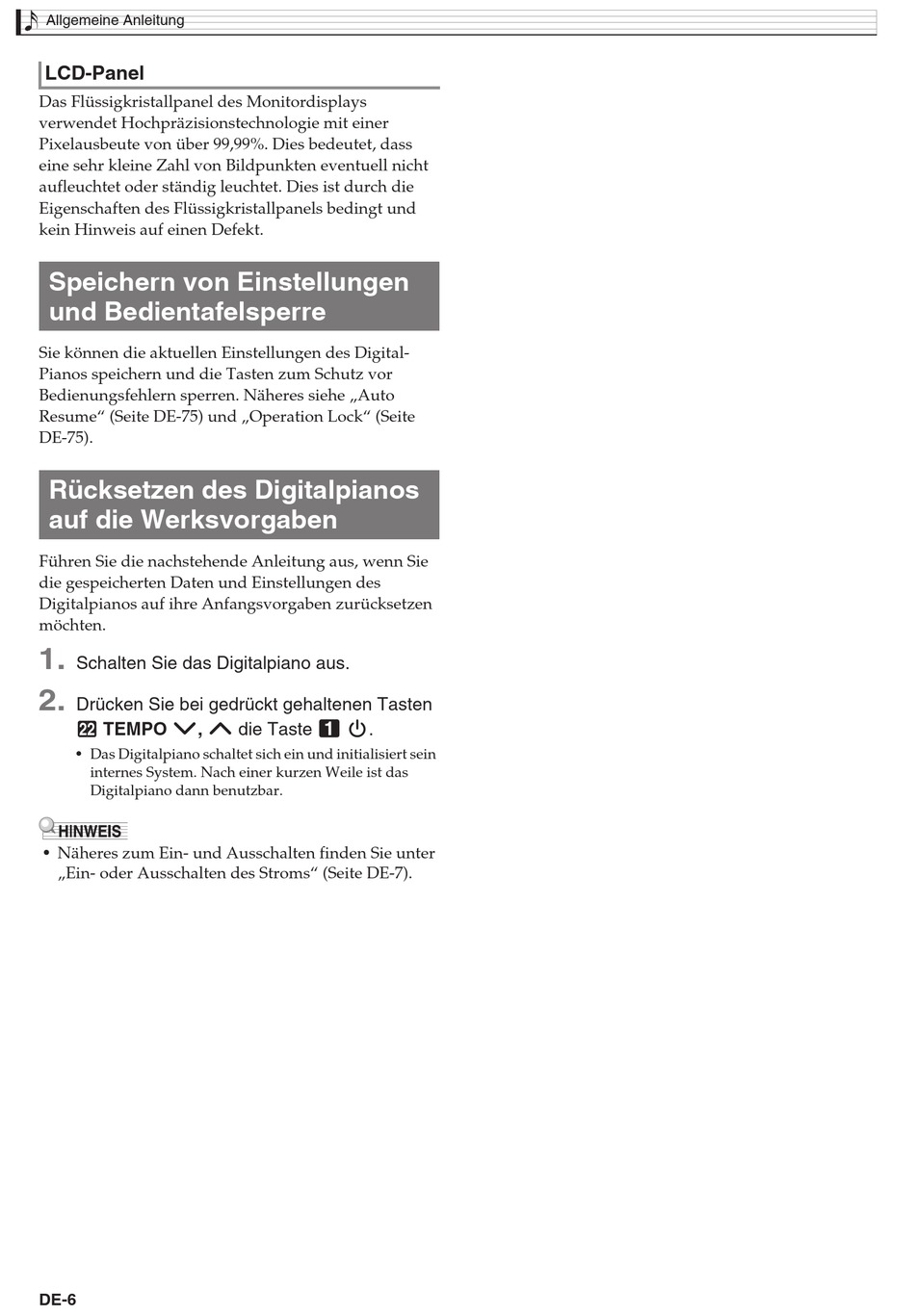 Allgemeine Anleitung

LCD-Panel

Das Flüssigkristallpanel des Monitordisplays verwendet Hochpräzisionstechnologie mit einer Pixelausbeute von über 99,99%. Dies bedeutet, dass eine sehr kleine Zahl von Bildpunkten eventuell nicht aufleuchtet oder ständig leuchtet. Dies ist durch die Eigenschaften des Flüssigkristallpanels bedingt und kein Hinweis auf einen Defekt.

Speichern von Einstellungen und Bedientafelsperre

Sie können die aktuellen Einstellungen des Digital-Pianos speichern und die Tasten zum Schutz vor Bedienungsfehlern sperren. Näheres siehe „Auto Resume“ (Seite DE-75) und „Operation Lock“ (Seite DE-75).

Rücksetzen des Digitalpianos auf die Werksvorgaben

Führen Sie die nachstehende Anleitung aus, wenn Sie die gespeicherten Daten und Einstellungen des Digitalpianos auf ihre Anfangsvorgaben zurücksetzen möchten.

1. Schalten Sie das Digitalpiano aus.

2. Drücken Sie bei gedrückt gehaltenen Tasten 22 TEMPO ∨, ∧ die Taste 1 ⏻.

• Das Digitalpiano schaltet sich ein und initialisiert sein internes System. Nach einer kurzen Weile ist das Digitalpiano dann benutzbar.

HINWEIS

• Näheres zum Ein- und Ausschalten finden Sie unter „Ein- oder Ausschalten des Stroms“ (Seite DE-7).

DE-6